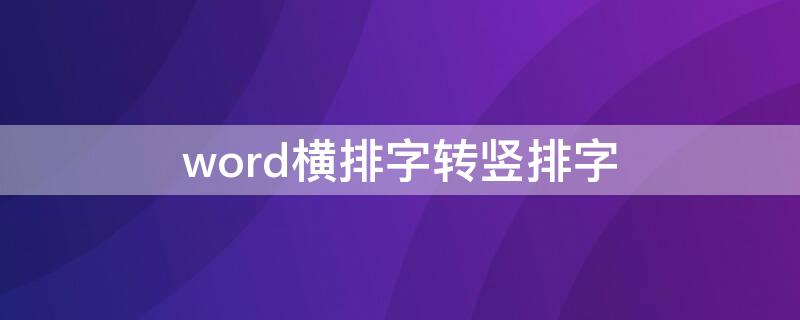 word横排字转竖排字